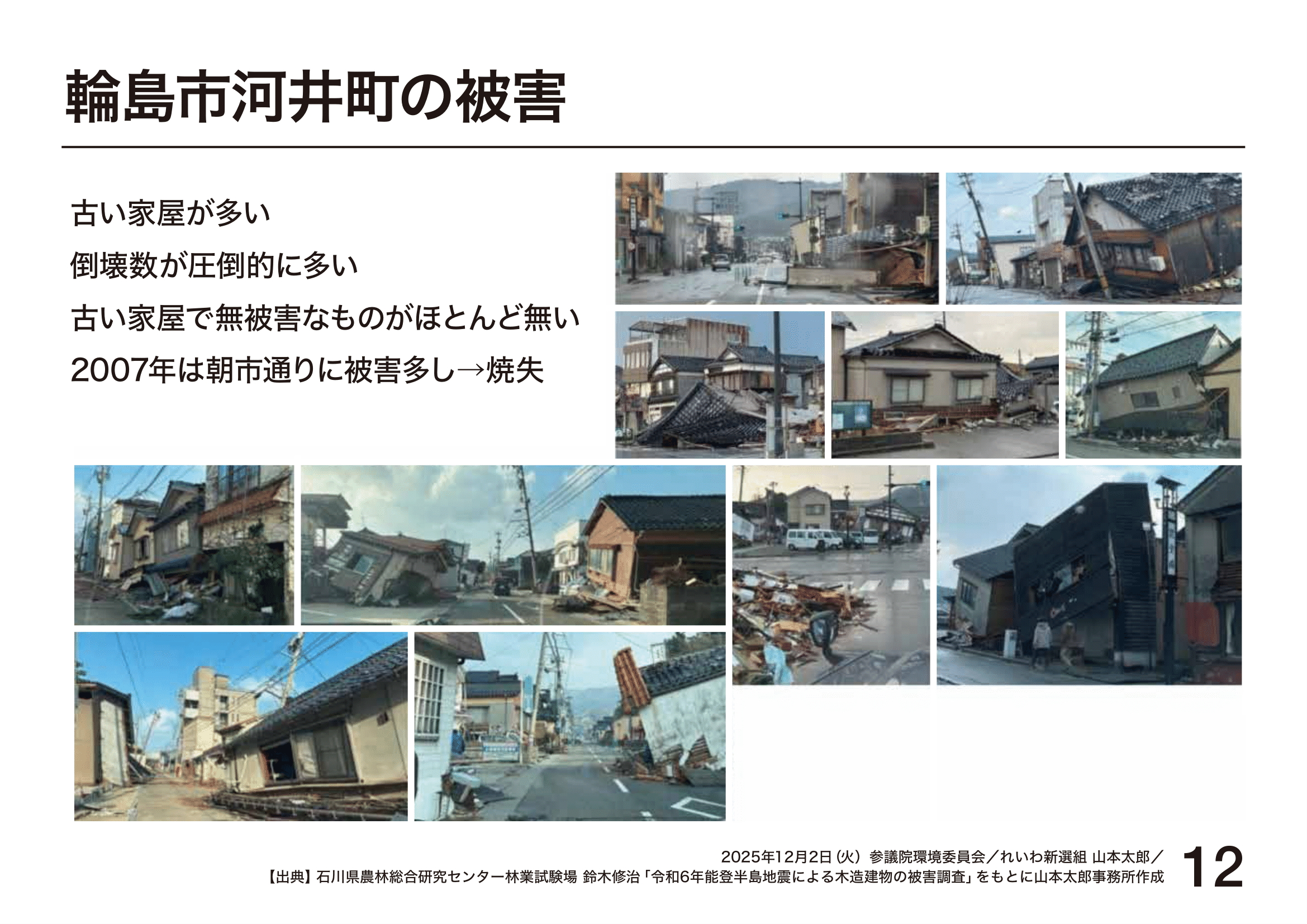 輪島市河井町の被害

古い家屋が多い

倒壊数が圧倒的に多い

古い家屋で無被害なものがほとんど無い

2007年は朝市通りに被害多し→焼失

2025年12月2日（火）参議院環境委員会／れいわ新選組 山本太郎／
【出典】石川県農林総合研究センター林業試験場 鈴木修治「令和6年能登半島地震による木造建物の被害調査」をもとに山本太郎事務所作成

12